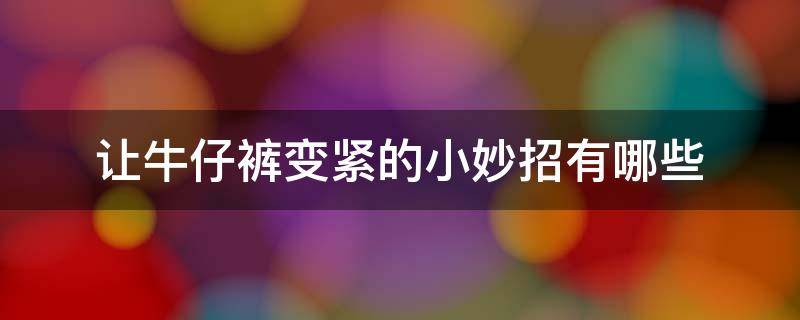 让牛仔裤变紧的小妙招有哪些